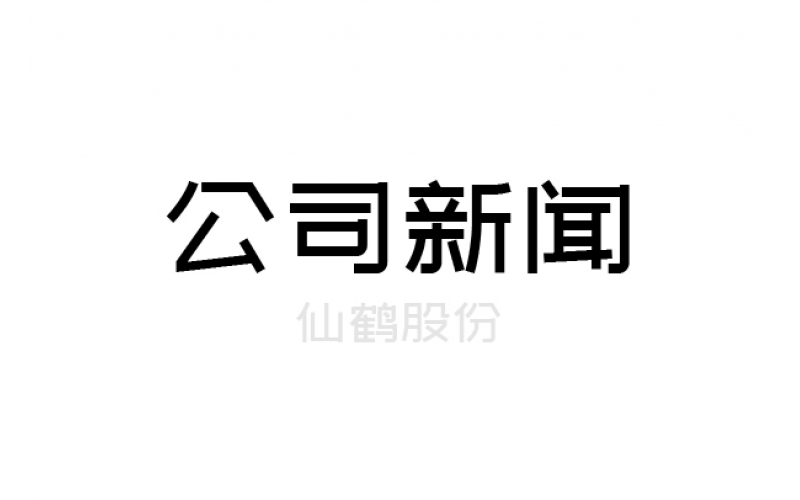 公司新闻

仙鹤股份